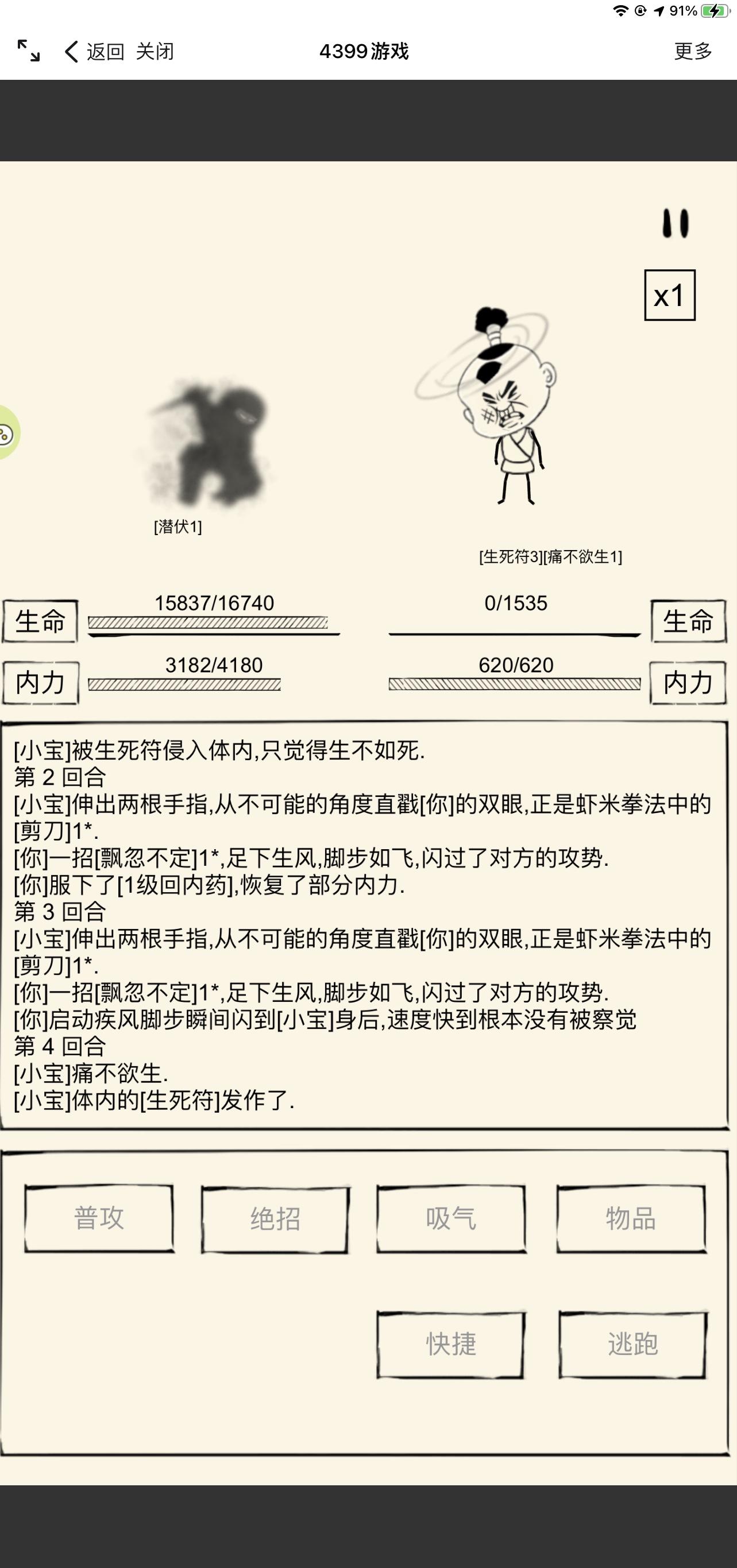 91%

返回 关闭 4399游戏 更多

x1

[潜伏1]

[生死符3][痛不欲生1]

生命 15837/16740 0/1535 生命

内力 3182/4180 620/620 内力

[小宝]被生死符侵入体内,只觉得生不如死.
第 2 回合
[小宝]伸出两根手指,从不可能的角度直戳[你]的双眼,正是虾米拳法中的[剪刀]1*.
[你]一招[飘忽不定]1*,足下生风,脚步如飞,闪过了对方的攻势.
[你]服下了[1级回内药],恢复了部分内力.
第 3 回合
[小宝]伸出两根手指,从不可能的角度直戳[你]的双眼,正是虾米拳法中的[剪刀]1*.
[你]一招[飘忽不定]1*,足下生风,脚步如飞,闪过了对方的攻势.
[你]启动疾风脚步瞬间闪到[小宝]身后,速度快到根本没有被察觉
第 4 回合
[小宝]痛不欲生.
[小宝]体内的[生死符]发作了.

普攻 绝招 吸气 物品

快捷 逃跑